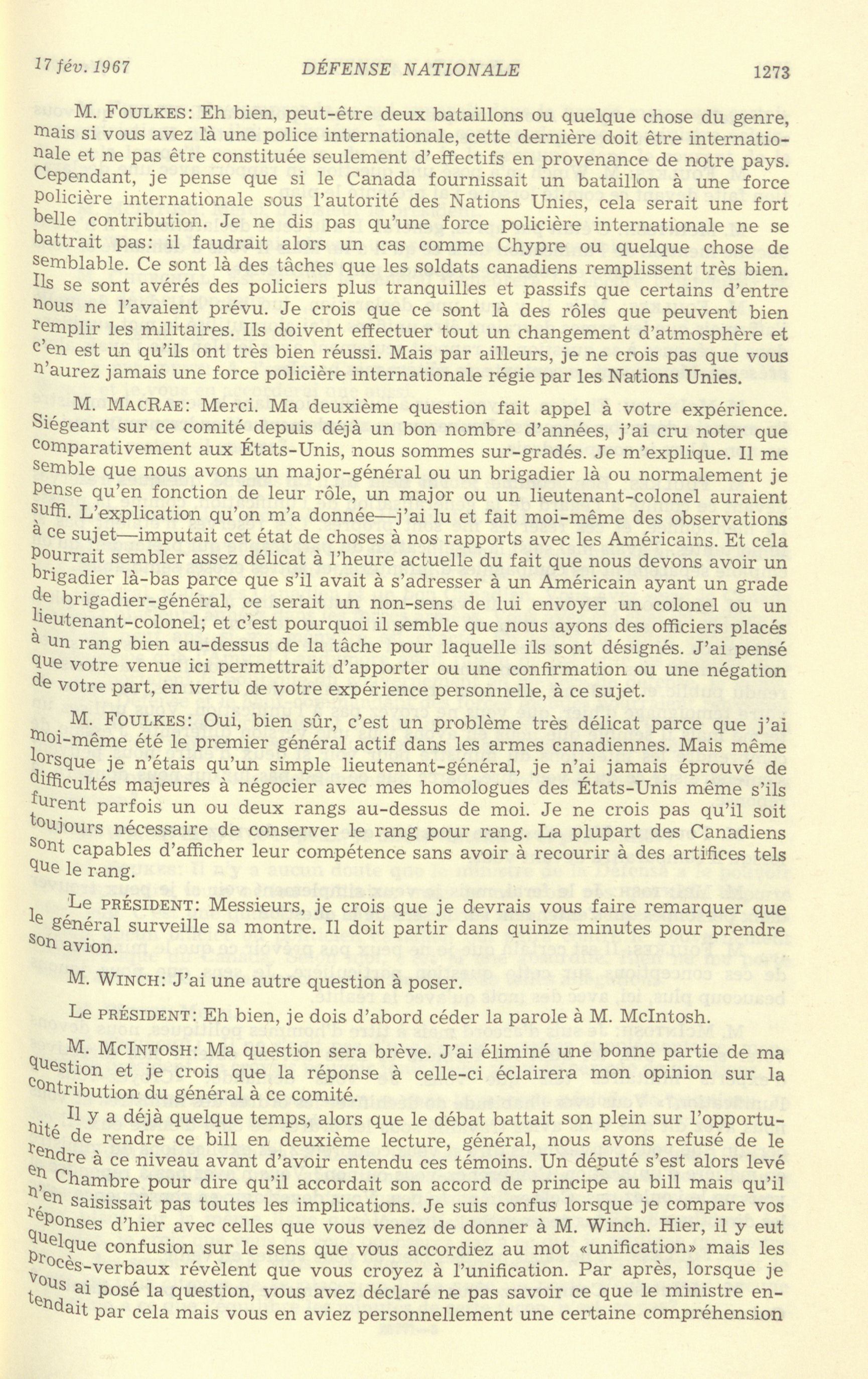 17 fév. 1967 DÉFENSE NATIONALE 1273

M. FOULKES: Eh bien, peut-être deux bataillons ou quelque chose du genre, mais si vous avez là une police internationale, cette dernière doit être internationale et ne pas être constituée seulement d'effectifs en provenance de notre pays. Cependant, je pense que si le Canada fournissait un bataillon à une force policière internationale sous l'autorité des Nations Unies, cela serait une fort belle contribution. Je ne dis pas qu'une force policière internationale ne se battrait pas: il faudrait alors un cas comme Chypre ou quelque chose de semblable. Ce sont là des tâches que les soldats canadiens remplissent très bien. Ils se sont avérés des policiers plus tranquilles et passifs que certains d'entre nous ne l'avaient prévu. Je crois que ce sont là des rôles que peuvent bien remplir les militaires. Ils doivent effectuer tout un changement d'atmosphère et c'en est un qu'ils ont très bien réussi. Mais par ailleurs, je ne crois pas que vous n'aurez jamais une force policière internationale régie par les Nations Unies.

M. MACRAE: Merci. Ma deuxième question fait appel à votre expérience. Siégeant sur ce comité depuis déjà un bon nombre d'années, j'ai cru noter que comparativement aux États-Unis, nous sommes sur-gradés. Je m'explique. Il me semble que nous avons un major-général ou un brigadier là ou normalement je pense qu'en fonction de leur rôle, un major ou un lieutenant-colonel auraient suffi. L'explication qu'on m'a donnée—j'ai lu et fait moi-même des observations à ce sujet—imputait cet état de choses à nos rapports avec les Américains. Et cela pourrait sembler assez délicat à l'heure actuelle du fait que nous devons avoir un brigadier là-bas parce que s'il avait à s'adresser à un Américain ayant un grade de brigadier-général, ce serait un non-sens de lui envoyer un colonel ou un lieutenant-colonel; et c'est pourquoi il semble que nous ayons des officiers placés à un rang bien au-dessus de la tâche pour laquelle ils sont désignés. J'ai pensé que votre venue ici permettrait d'apporter ou une confirmation ou une négation de votre part, en vertu de votre expérience personnelle, à ce sujet.

M. FOULKES: Oui, bien sûr, c'est un problème très délicat parce que j'ai moi-même été le premier général actif dans les armes canadiennes. Mais même lorsque je n'étais qu'un simple lieutenant-général, je n'ai jamais éprouvé de difficultés majeures à négocier avec mes homologues des États-Unis même s'ils furent parfois un ou deux rangs au-dessus de moi. Je ne crois pas qu'il soit toujours nécessaire de conserver le rang pour rang. La plupart des Canadiens sont capables d'afficher leur compétence sans avoir à recourir à des artifices tels que le rang.

Le PRÉSIDENT: Messieurs, je crois que je devrais vous faire remarquer que le général surveille sa montre. Il doit partir dans quinze minutes pour prendre son avion.

M. WINCH: J'ai une autre question à poser.

Le PRÉSIDENT: Eh bien, je dois d'abord céder la parole à M. McIntosh.

M. MCINTOSH: Ma question sera brève. J'ai éliminé une bonne partie de ma question et je crois que la réponse à celle-ci éclairera mon opinion sur la contribution du général à ce comité.

Il y a déjà quelque temps, alors que le débat battait son plein sur l'opportunité de rendre ce bill en deuxième lecture, général, nous avons refusé de le rendre à ce niveau avant d'avoir entendu ces témoins. Un député s'est alors levé en Chambre pour dire qu'il accordait son accord de principe au bill mais qu'il n'en saisissait pas toutes les implications. Je suis confus lorsque je compare vos réponses d'hier avec celles que vous venez de donner à M. Winch. Hier, il y eut quelque confusion sur le sens que vous accordiez au mot «unification» mais les procès-verbaux révèlent que vous croyez à l'unification. Par après, lorsque je vous ai posé la question, vous avez déclaré ne pas savoir ce que le ministre entendait par cela mais vous en aviez personnellement une certaine compréhension